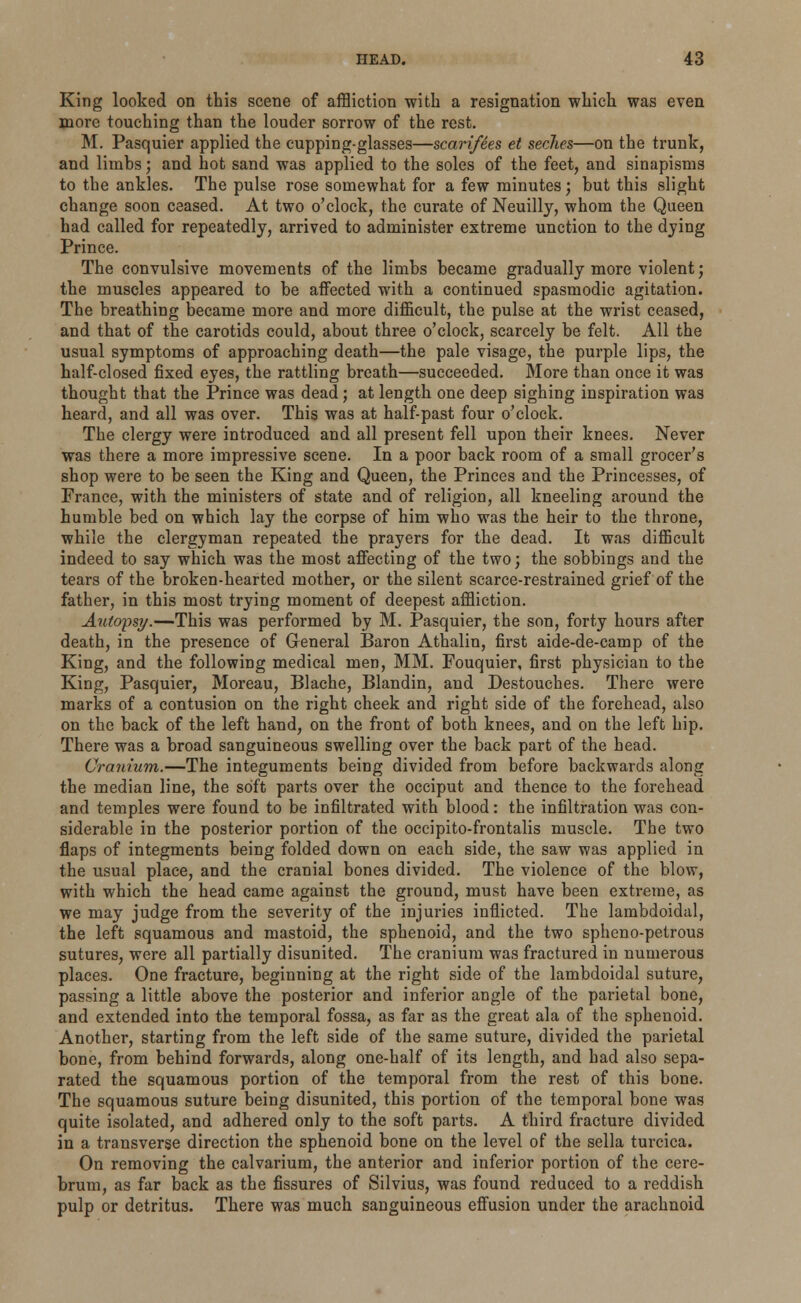 HEAD. 43

King looked on this scene of affliction with a resignation which was even more touching than the louder sorrow of the rest.

M. Pasquier applied the cupping-glasses—scarifées et seches—on the trunk, and limbs; and hot sand was applied to the soles of the feet, and sinapisms to the ankles. The pulse rose somewhat for a few minutes; but this slight change soon ceased. At two o'clock, the curate of Neuilly, whom the Queen had called for repeatedly, arrived to administer extreme unction to the dying Prince.

The convulsive movements of the limbs became gradually more violent; the muscles appeared to be affected with a continued spasmodic agitation. The breathing became more and more difficult, the pulse at the wrist ceased, and that of the carotids could, about three o'clock, scarcely be felt. All the usual symptoms of approaching death—the pale visage, the purple lips, the half-closed fixed eyes, the rattling breath—succeeded. More than once it was thought that the Prince was dead; at length one deep sighing inspiration was heard, and all was over. This was at half-past four o'clock.

The clergy were introduced and all present fell upon their knees. Never was there a more impressive scene. In a poor back room of a small grocer's shop were to be seen the King and Queen, the Princes and the Princesses, of France, with the ministers of state and of religion, all kneeling around the humble bed on which lay the corpse of him who was the heir to the throne, while the clergyman repeated the prayers for the dead. It was difficult indeed to say which was the most affecting of the two; the sobbings and the tears of the broken-hearted mother, or the silent scarce-restrained grief of the father, in this most trying moment of deepest affliction.

Autopsy.—This was performed by M. Pasquier, the son, forty hours after death, in the presence of General Baron Athalin, first aide-de-camp of the King, and the following medical men, MM. Fouquier, first physician to the King, Pasquier, Moreau, Blache, Blandin, and Destouches. There were marks of a contusion on the right cheek and right side of the forehead, also on the back of the left hand, on the front of both knees, and on the left hip. There was a broad sanguineous swelling over the back part of the head.

Cranium.—The integuments being divided from before backwards along the median line, the soft parts over the occiput and thence to the forehead and temples were found to be infiltrated with blood: the infiltration was considerable in the posterior portion of the occipito-frontalis muscle. The two flaps of integments being folded down on each side, the saw was applied in the usual place, and the cranial bones divided. The violence of the blow, with which the head came against the ground, must have been extreme, as we may judge from the severity of the injuries inflicted. The lambdoidal, the left squamous and mastoid, the sphenoid, and the two spheno-petrous sutures, were all partially disunited. The cranium was fractured in numerous places. One fracture, beginning at the right side of the lambdoidal suture, passing a little above the posterior and inferior angle of the parietal bone, and extended into the temporal fossa, as far as the great ala of the sphenoid. Another, starting from the left side of the same suture, divided the parietal bone, from behind forwards, along one-half of its length, and had also separated the squamous portion of the temporal from the rest of this bone. The squamous suture being disunited, this portion of the temporal bone was quite isolated, and adhered only to the soft parts. A third fracture divided in a transverse direction the sphenoid bone on the level of the sella turcica.

On removing the calvarium, the anterior and inferior portion of the cerebrum, as far back as the fissures of Silvius, was found reduced to a reddish pulp or detritus. There was much sanguineous effusion under the arachnoid